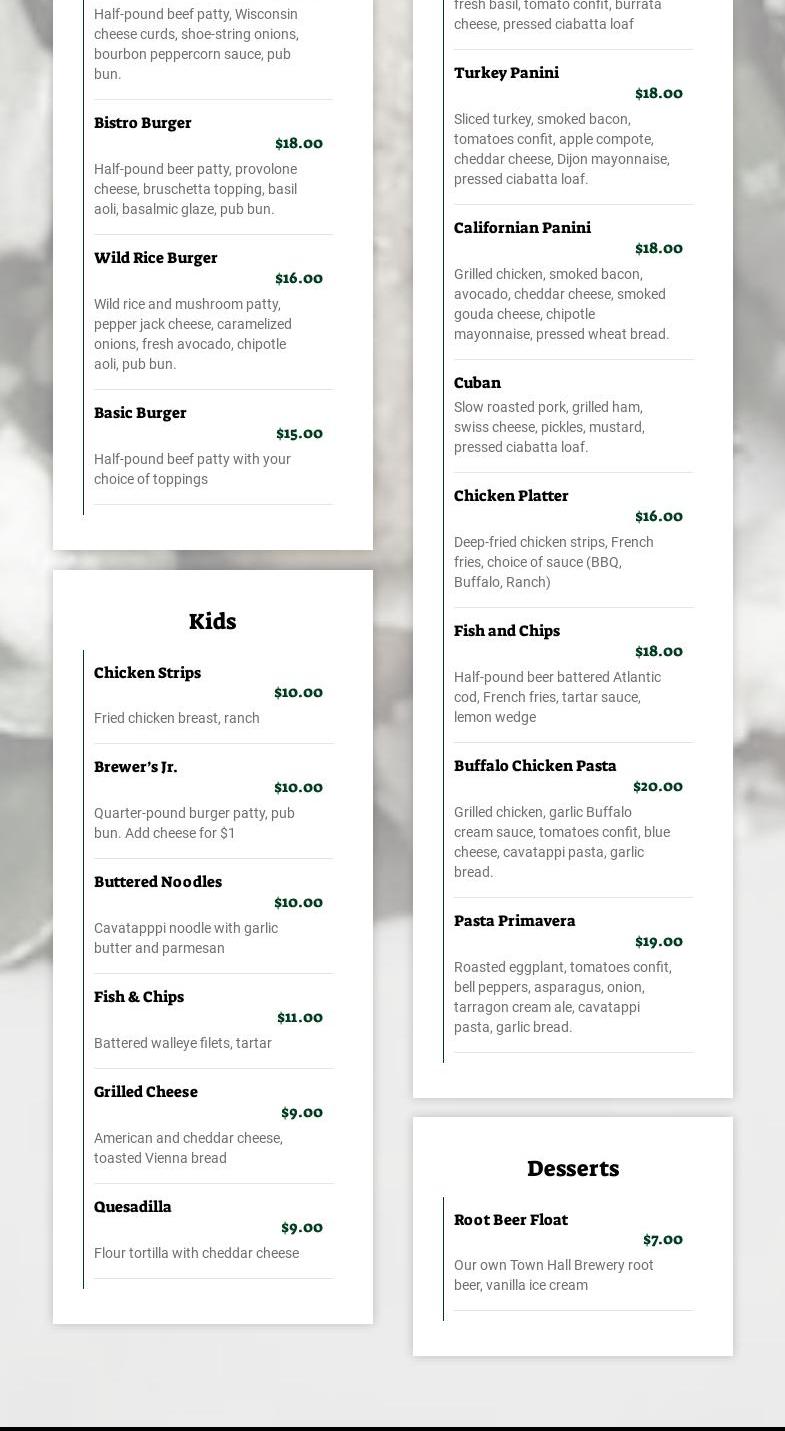 Half-pound beef patty, Wisconsin cheese curds, shoe-string onions, bourbon peppercorn sauce, pub bun.

Bistro Burger
$18.00
Half-pound beer patty, provolone cheese, bruschetta topping, basil aoli, basalmic glaze, pub bun.

Wild Rice Burger
$16.00
Wild rice and mushroom patty, pepper jack cheese, caramelized onions, fresh avocado, chipotle aoli, pub bun.

Basic Burger
$15.00
Half-pound beef patty with your choice of toppings

Kids

Chicken Strips
$10.00
Fried chicken breast, ranch

Brewer's Jr.
$10.00
Quarter-pound burger patty, pub bun. Add cheese for $1

Buttered Noodles
$10.00
Cavatapppi noodle with garlic butter and parmesan

Fish & Chips
$11.00
Battered walleye filets, tartar

Grilled Cheese
$9.00
American and cheddar cheese, toasted Vienna bread

Quesadilla
$9.00
Flour tortilla with cheddar cheese

fresh basil, tomato confit, burrata cheese, pressed ciabatta loaf

Turkey Panini
$18.00
Sliced turkey, smoked bacon, tomatoes confit, apple compote, cheddar cheese, Dijon mayonnaise, pressed ciabatta loaf.

Californian Panini
$18.00
Grilled chicken, smoked bacon, avocado, cheddar cheese, smoked gouda cheese, chipotle mayonnaise, pressed wheat bread.

Cuban
Slow roasted pork, grilled ham, swiss cheese, pickles, mustard, pressed ciabatta loaf.

Chicken Platter
$16.00
Deep-fried chicken strips, French fries, choice of sauce (BBQ, Buffalo, Ranch)

Fish and Chips
$18.00
Half-pound beer battered Atlantic cod, French fries, tartar sauce, lemon wedge

Buffalo Chicken Pasta
$20.00
Grilled chicken, garlic Buffalo cream sauce, tomatoes confit, blue cheese, cavatappi pasta, garlic bread.

Pasta Primavera
$19.00
Roasted eggplant, tomatoes confit, bell peppers, asparagus, onion, tarragon cream ale, cavatappi pasta, garlic bread.

Desserts

Root Beer Float
$7.00
Our own Town Hall Brewery root beer, vanilla ice cream